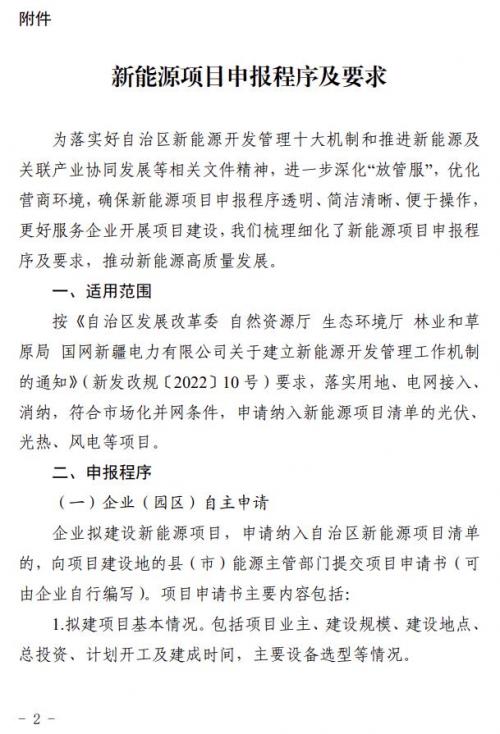 附件

新能源项目申报程序及要求

为落实好自治区新能源开发管理十大机制和推进新能源及关联产业协同发展等相关文件精神，进一步深化“放管服”，优化营商环境，确保新能源项目申报程序透明、简洁清晰、便于操作，更好服务企业开展项目建设，我们梳理细化了新能源项目申报程序及要求，推动新能源高质量发展。

一、适用范围

按《自治区发展改革委 自然资源厅 生态环境厅 林业和草原局 国网新疆电力有限公司关于建立新能源开发管理工作机制的通知》（新发改规〔2022〕10号）要求，落实用地、电网接入、消纳，符合市场化并网条件，申请纳入新能源项目清单的光伏、光热、风电等项目。

二、申报程序

（一）企业（园区）自主申请

企业拟建设新能源项目，申请纳入自治区新能源项目清单的，向项目建设地的县（市）能源主管部门提交项目申请书（可由企业自行编写）。项目申请书主要内容包括：

1.拟建项目基本情况。包括项目业主、建设规模、建设地点、总投资、计划开工及建成时间，主要设备选型等情况。

- 2 -